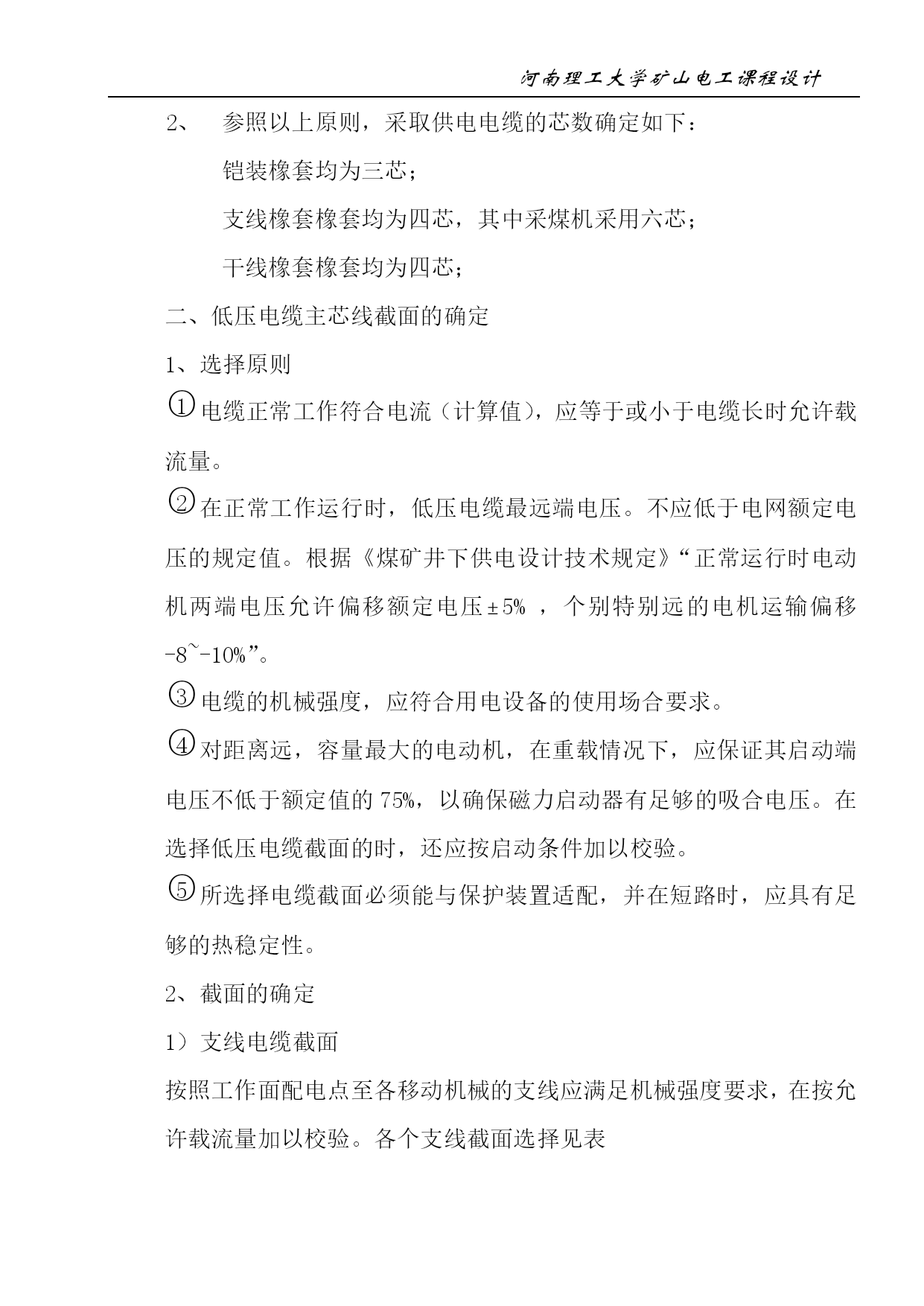 河南理工大学矿山电工课程设计

2、 参照以上原则，采取供电电缆的芯数确定如下：

铠装橡套均为三芯；

支线橡套橡套均为四芯，其中采煤机采用六芯；

干线橡套橡套均为四芯；

二、低压电缆主芯线截面的确定

1、选择原则

①电缆正常工作符合电流（计算值），应等于或小于电缆长时允许载流量。

②在正常工作运行时，低压电缆最远端电压。不应低于电网额定电压的规定值。根据《煤矿井下供电设计技术规定》“正常运行时电动机两端电压允许偏移额定电压±5% ，个别特别远的电机运输偏移-8~-10%”。

③电缆的机械强度，应符合用电设备的使用场合要求。

④对距离远，容量最大的电动机，在重载情况下，应保证其启动端电压不低于额定值的 75%，以确保磁力启动器有足够的吸合电压。在选择低压电缆截面的时，还应按启动条件加以校验。

⑤所选择电缆截面必须能与保护装置适配，并在短路时，应具有足够的热稳定性。

2、截面的确定

1）支线电缆截面

按照工作面配电点至各移动机械的支线应满足机械强度要求，在按允许载流量加以校验。各个支线截面选择见表